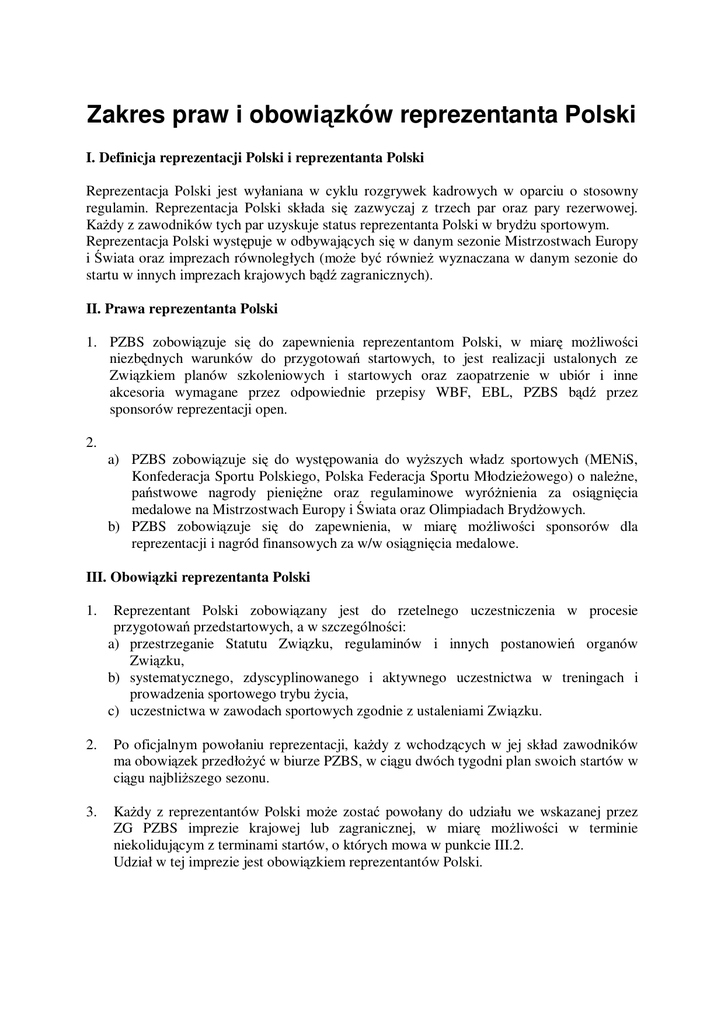 Zakres praw i obowiązków reprezentanta Polski

I. Definicja reprezentacji Polski i reprezentanta Polski

Reprezentacja Polski jest wyłaniana w cyklu rozgrywek kadrowych w oparciu o stosowny regulamin. Reprezentacja Polski składa się zazwyczaj z trzech par oraz pary rezerwowej. Każdy z zawodników tych par uzyskuje status reprezentanta Polski w brydżu sportowym. Reprezentacja Polski występuje w odbywających się w danym sezonie Mistrzostwach Europy i Świata oraz imprezach równoległych (może być również wyznaczana w danym sezonie do startu w innych imprezach krajowych bądź zagranicznych).

II. Prawa reprezentanta Polski

1. PZBS zobowiązuje się do zapewnienia reprezentantom Polski, w miarę możliwości niezbędnych warunków do przygotowań startowych, to jest realizacji ustalonych ze Związkiem planów szkoleniowych i startowych oraz zaopatrzenie w ubiór i inne akcesoria wymagane przez odpowiednie przepisy WBF, EBL, PZBS bądź przez sponsorów reprezentacji open.

2.
a) PZBS zobowiązuje się do występowania do wyższych władz sportowych (MENiS, Konfederacja Sportu Polskiego, Polska Federacja Sportu Młodzieżowego) o należne, państwowe nagrody pieniężne oraz regulaminowe wyróżnienia za osiągnięcia medalowe na Mistrzostwach Europy i Świata oraz Olimpiadach Brydżowych.
b) PZBS zobowiązuje się do zapewnienia, w miarę możliwości sponsorów dla reprezentacji i nagród finansowych za w/w osiągnięcia medalowe.

III. Obowiązki reprezentanta Polski

1. Reprezentant Polski zobowiązany jest do rzetelnego uczestniczenia w procesie przygotowań przedstartowych, a w szczególności:
a) przestrzeganie Statutu Związku, regulaminów i innych postanowień organów Związku,
b) systematycznego, zdyscyplinowanego i aktywnego uczestnictwa w treningach i prowadzenia sportowego trybu życia,
c) uczestnictwa w zawodach sportowych zgodnie z ustaleniami Związku.

2. Po oficjalnym powołaniu reprezentacji, każdy z wchodzących w jej skład zawodników ma obowiązek przedłożyć w biurze PZBS, w ciągu dwóch tygodni plan swoich startów w ciągu najbliższego sezonu.

3. Każdy z reprezentantów Polski może zostać powołany do udziału we wskazanej przez ZG PZBS imprezie krajowej lub zagranicznej, w miarę możliwości w terminie niekolidującym z terminami startów, o których mowa w punkcie III.2.
Udział w tej imprezie jest obowiązkiem reprezentantów Polski.